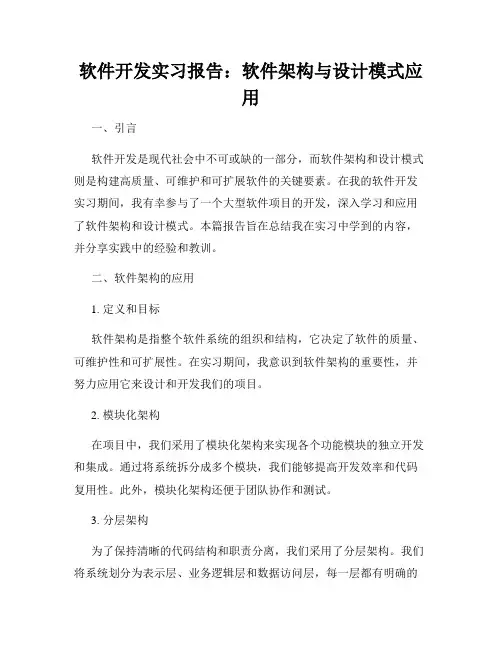 软件开发实习报告：软件架构与设计模式应用

一、引言

软件开发是现代社会中不可或缺的一部分，而软件架构和设计模式则是构建高质量、可维护和可扩展软件的关键要素。在我的软件开发实习期间，我有幸参与了一个大型软件项目的开发，深入学习和应用了软件架构和设计模式。本篇报告旨在总结我在实习中学到的内容，并分享实践中的经验和教训。

二、软件架构的应用

1. 定义和目标

软件架构是指整个软件系统的组织和结构，它决定了软件的质量、可维护性和可扩展性。在实习期间，我意识到软件架构的重要性，并努力应用它来设计和开发我们的项目。

2. 模块化架构

在项目中，我们采用了模块化架构来实现各个功能模块的独立开发和集成。通过将系统拆分成多个模块，我们能够提高开发效率和代码复用性。此外，模块化架构还便于团队协作和测试。

3. 分层架构

为了保持清晰的代码结构和职责分离，我们采用了分层架构。我们将系统划分为表示层、业务逻辑层和数据访问层，每一层都有明确的